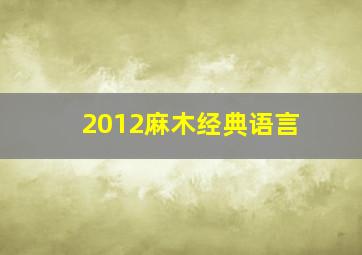 2012麻木经典语言